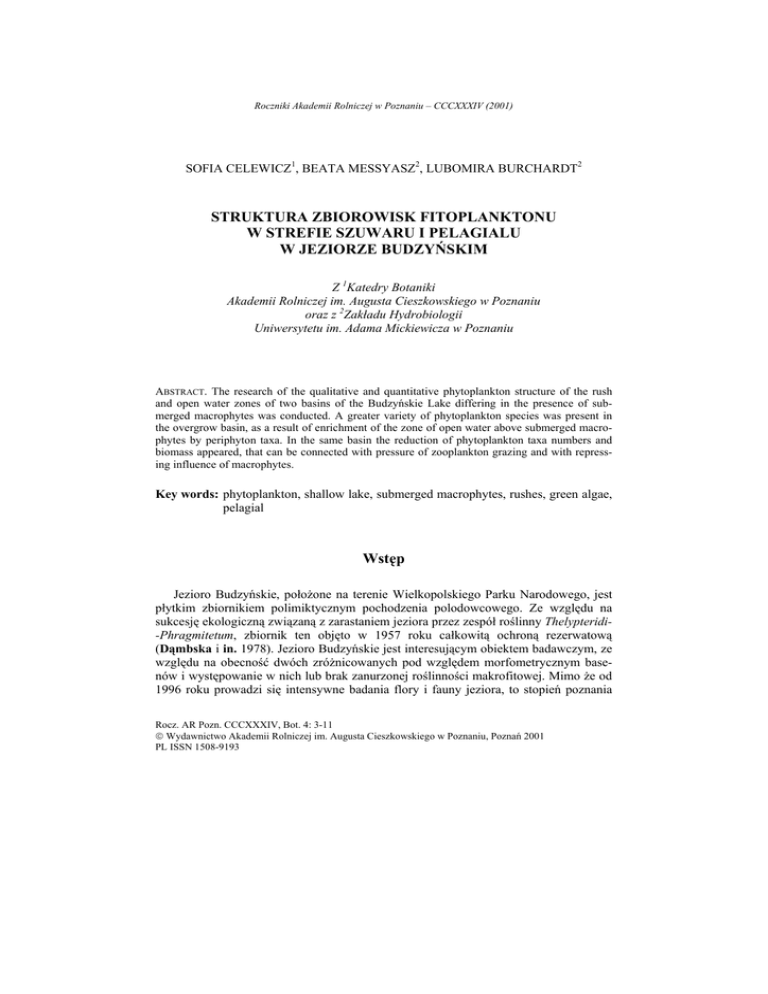 Roczniki Akademii Rolniczej w Poznaniu – CCCXXXIV (2001)

SOFIA CELEWICZ$^1$, BEATA MESSYASZ$^2$, LUBOMIRA BURCHARDT$^2$

STRUKTURA ZBIOROWISK FITOPLANKTONU W STREFIE SZUWARU I PELAGIALU W JEZIORZE BUDZYŃSKIM

Z $^1$Katedry Botaniki
Akademii Rolniczej im. Augusta Cieszkowskiego w Poznaniu
oraz z $^2$Zakładu Hydrobiologii
Uniwersytetu im. Adama Mickiewicza w Poznaniu

ABSTRACT. The research of the qualitative and quantitative phytoplankton structure of the rush and open water zones of two basins of the Budzyńskie Lake differing in the presence of submerged macrophytes was conducted. A greater variety of phytoplankton species was present in the overgrow basin, as a result of enrichment of the zone of open water above submerged macrophytes by periphyton taxa. In the same basin the reduction of phytoplankton taxa numbers and biomass appeared, that can be connected with pressure of zooplankton grazing and with repressing influence of macrophytes.

Key words: phytoplankton, shallow lake, submerged macrophytes, rushes, green algae, pelagial

Wstęp

Jezioro Budzyńskie, położone na terenie Wielkopolskiego Parku Narodowego, jest płytkim zbiornikiem polimiktycznym pochodzenia polodowcowego. Ze względu na sukcesję ekologiczną związaną z zarastaniem jeziora przez zespół roślinny Thelypteridi-Phragmitetum, zbiornik ten objęto w 1957 roku całkowitą ochroną rezerwatową (Dąmbska i in. 1978). Jezioro Budzyńskie jest interesującym obiektem badawczym, ze względu na obecność dwóch zróżnicowanych pod względem morfometrycznym basenów i występowanie w nich lub brak zanurzonej roślinności makrofitowej. Mimo że od 1996 roku prowadzi się intensywne badania flory i fauny jeziora, to stopień poznania

Rocz. AR Pozn. CCCXXXIV, Bot. 4: 3-11
© Wydawnictwo Akademii Rolniczej im. Augusta Cieszkowskiego w Poznaniu, Poznań 2001
PL ISSN 1508-9193